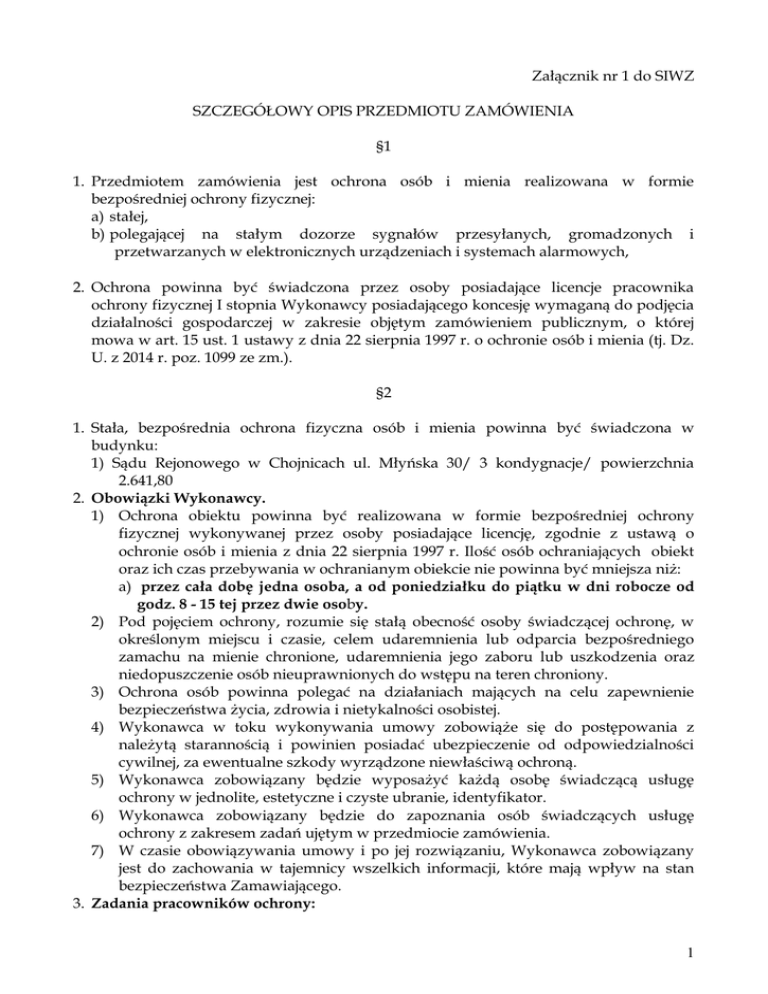 Załącznik nr 1 do SIWZ

SZCZEGÓŁOWY OPIS PRZEDMIOTU ZAMÓWIENIA

§1

1. Przedmiotem zamówienia jest ochrona osób i mienia realizowana w formie bezpośredniej ochrony fizycznej:
a) stałej,
b) polegającej na stałym dozorze sygnałów przesyłanych, gromadzonych i przetwarzanych w elektronicznych urządzeniach i systemach alarmowych,

2. Ochrona powinna być świadczona przez osoby posiadające licencje pracownika ochrony fizycznej I stopnia Wykonawcy posiadającego koncesję wymaganą do podjęcia działalności gospodarczej w zakresie objętym zamówieniem publicznym, o której mowa w art. 15 ust. 1 ustawy z dnia 22 sierpnia 1997 r. o ochronie osób i mienia (tj. Dz. U. z 2014 r. poz. 1099 ze zm.).

§2

1. Stała, bezpośrednia ochrona fizyczna osób i mienia powinna być świadczona w budynku:
1) Sądu Rejonowego w Chojnicach ul. Młyńska 30/ 3 kondygnacje/ powierzchnia 2.641,80
2. Obowiązki Wykonawcy.
1) Ochrona obiektu powinna być realizowana w formie bezpośredniej ochrony fizycznej wykonywanej przez osoby posiadające licencję, zgodnie z ustawą o ochronie osób i mienia z dnia 22 sierpnia 1997 r. Ilość osób ochraniających obiekt oraz ich czas przebywania w ochranianym obiekcie nie powinna być mniejsza niż:
a) przez cała dobę jedna osoba, a od poniedziałku do piątku w dni robocze od godz. 8 - 15 tej przez dwie osoby.
2) Pod pojęciem ochrony, rozumie się stałą obecność osoby świadczącej ochronę, w określonym miejscu i czasie, celem udaremnienia lub odparcia bezpośredniego zamachu na mienie chronione, udaremnienia jego zaboru lub uszkodzenia oraz niedopuszczenie osób nieuprawnionych do wstępu na teren chroniony.
3) Ochrona osób powinna polegać na działaniach mających na celu zapewnienie bezpieczeństwa życia, zdrowia i nietykalności osobistej.
4) Wykonawca w toku wykonywania umowy zobowiąże się do postępowania z należytą starannością i powinien posiadać ubezpieczenie od odpowiedzialności cywilnej, za ewentualne szkody wyrządzone niewłaściwą ochroną.
5) Wykonawca zobowiązany będzie wyposażyć każdą osobę świadczącą usługę ochrony w jednolite, estetyczne i czyste ubranie, identyfikator.
6) Wykonawca zobowiązany będzie do zapoznania osób świadczących usługę ochrony z zakresem zadań ujętym w przedmiocie zamówienia.
7) W czasie obowiązywania umowy i po jej rozwiązaniu, Wykonawca zobowiązany jest do zachowania w tajemnicy wszelkich informacji, które mają wpływ na stan bezpieczeństwa Zamawiającego.
3. Zadania pracowników ochrony:

1